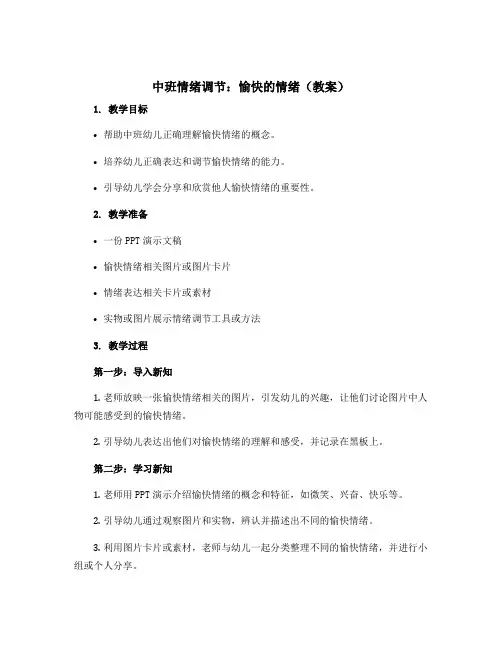 中班情绪调节：愉快的情绪（教案）

1. 教学目标

• 帮助中班幼儿正确理解愉快情绪的概念。

• 培养幼儿正确表达和调节愉快情绪的能力。

• 引导幼儿学会分享和欣赏他人愉快情绪的重要性。

2. 教学准备

• 一份 PPT 演示文稿

• 愉快情绪相关图片或图片卡片

• 情绪表达相关卡片或素材

• 实物或图片展示情绪调节工具或方法

3. 教学过程

第一步：导入新知

1. 老师放映一张愉快情绪相关的图片，引发幼儿的兴趣，让他们讨论图片中人物可能感受到的愉快情绪。

2. 引导幼儿表达出他们对愉快情绪的理解和感受，并记录在黑板上。

第二步：学习新知

1. 老师用 PPT 演示介绍愉快情绪的概念和特征，如微笑、兴奋、快乐等。

2. 引导幼儿通过观察图片和实物，辨认并描述出不同的愉快情绪。

3. 利用图片卡片或素材，老师与幼儿一起分类整理不同的愉快情绪，并进行小组或个人分享。